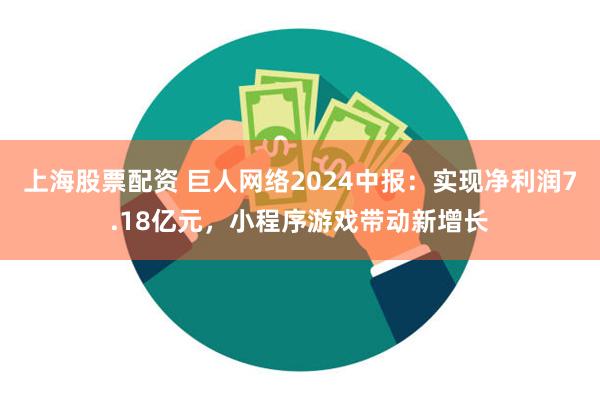 上海股票配资 巨人网络2024中报：实现净利润7.18亿元，小程序游戏带动新增长